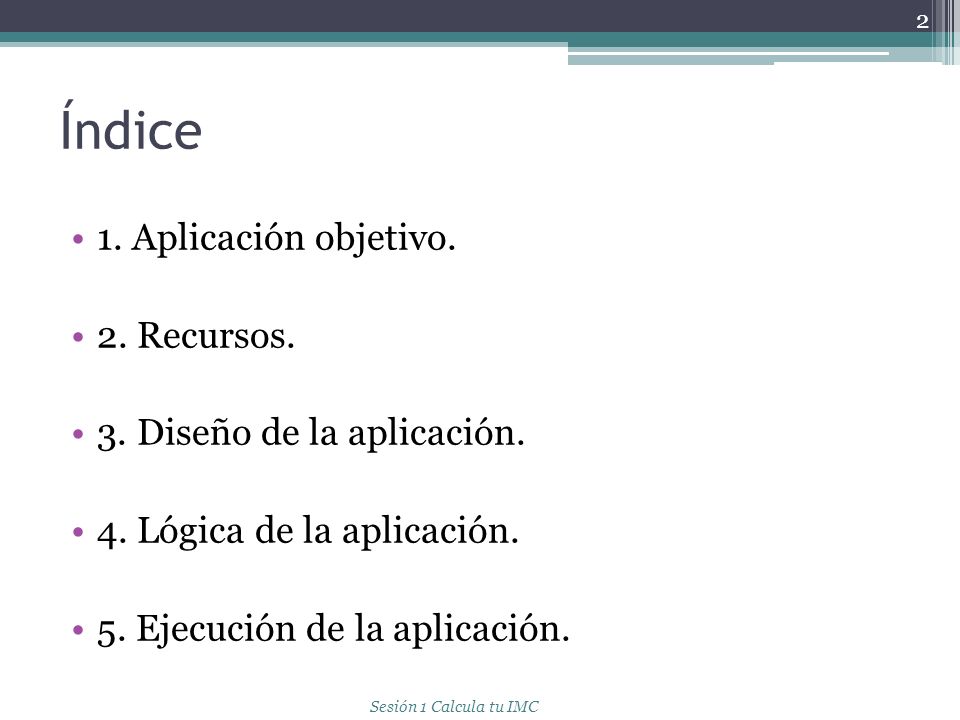 2

Índice

• 1. Aplicación objetivo.

• 2. Recursos.

• 3. Diseño de la aplicación.

• 4. Lógica de la aplicación.

• 5. Ejecución de la aplicación.

Sesión 1 Calcula tu IMC